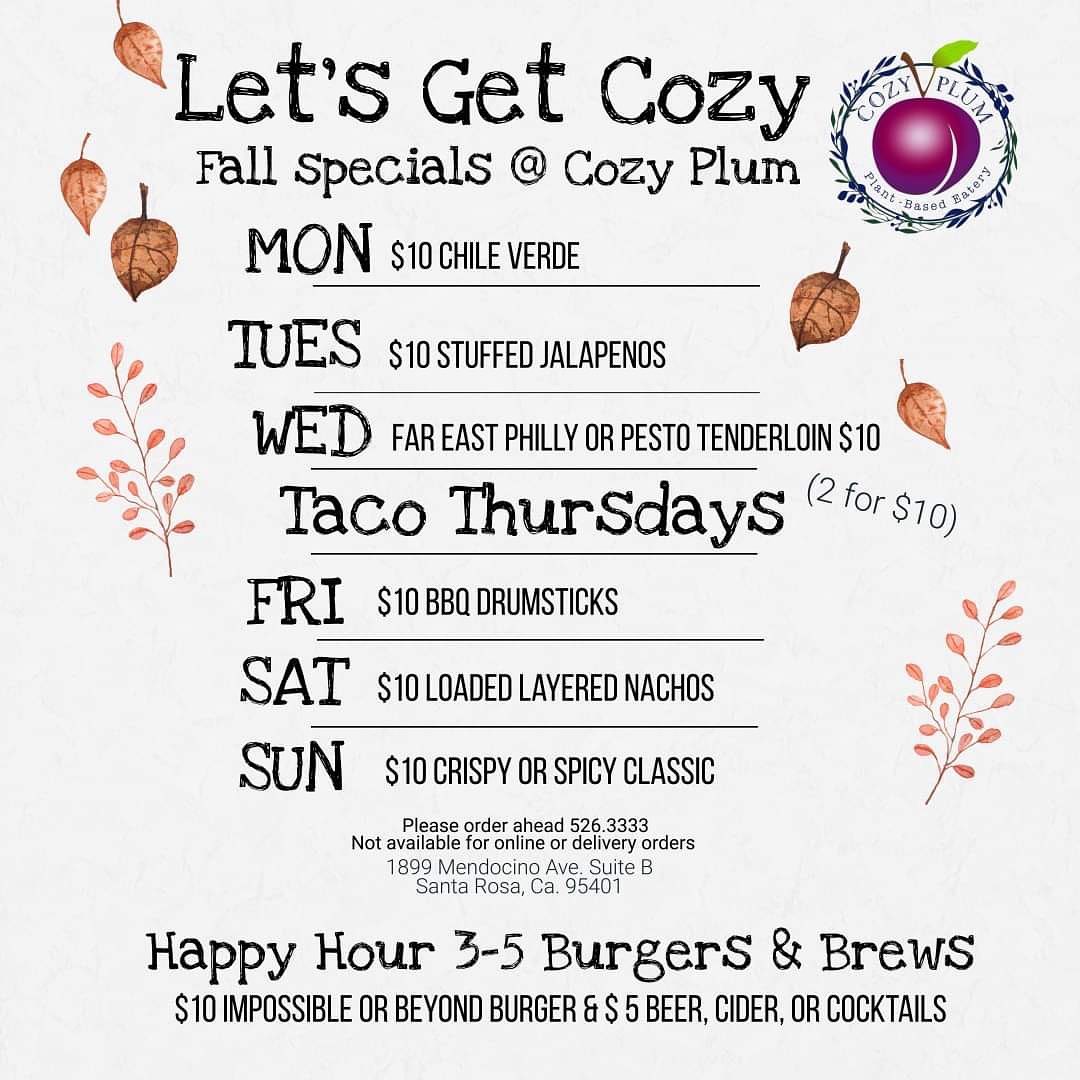 Let's Get Cozy
Fall Specials @ Cozy Plum

COZY PLUM
Plant-Based Eatery

MON $10 CHILE VERDE

TUES $10 STUFFED JALAPENOS

WED FAR EAST PHILLY OR PESTO TENDERLOIN $10

Taco Thursdays (2 for $10)

FRI $10 BBQ DRUMSTICKS

SAT $10 LOADED LAYERED NACHOS

SUN $10 CRISPY OR SPICY CLASSIC

Please order ahead 526.3333
Not available for online or delivery orders
1899 Mendocino Ave. Suite B
Santa Rosa, Ca. 95401

Happy Hour 3-5 Burgers & Brews
$10 IMPOSSIBLE OR BEYOND BURGER & $ 5 BEER, CIDER, OR COCKTAILS